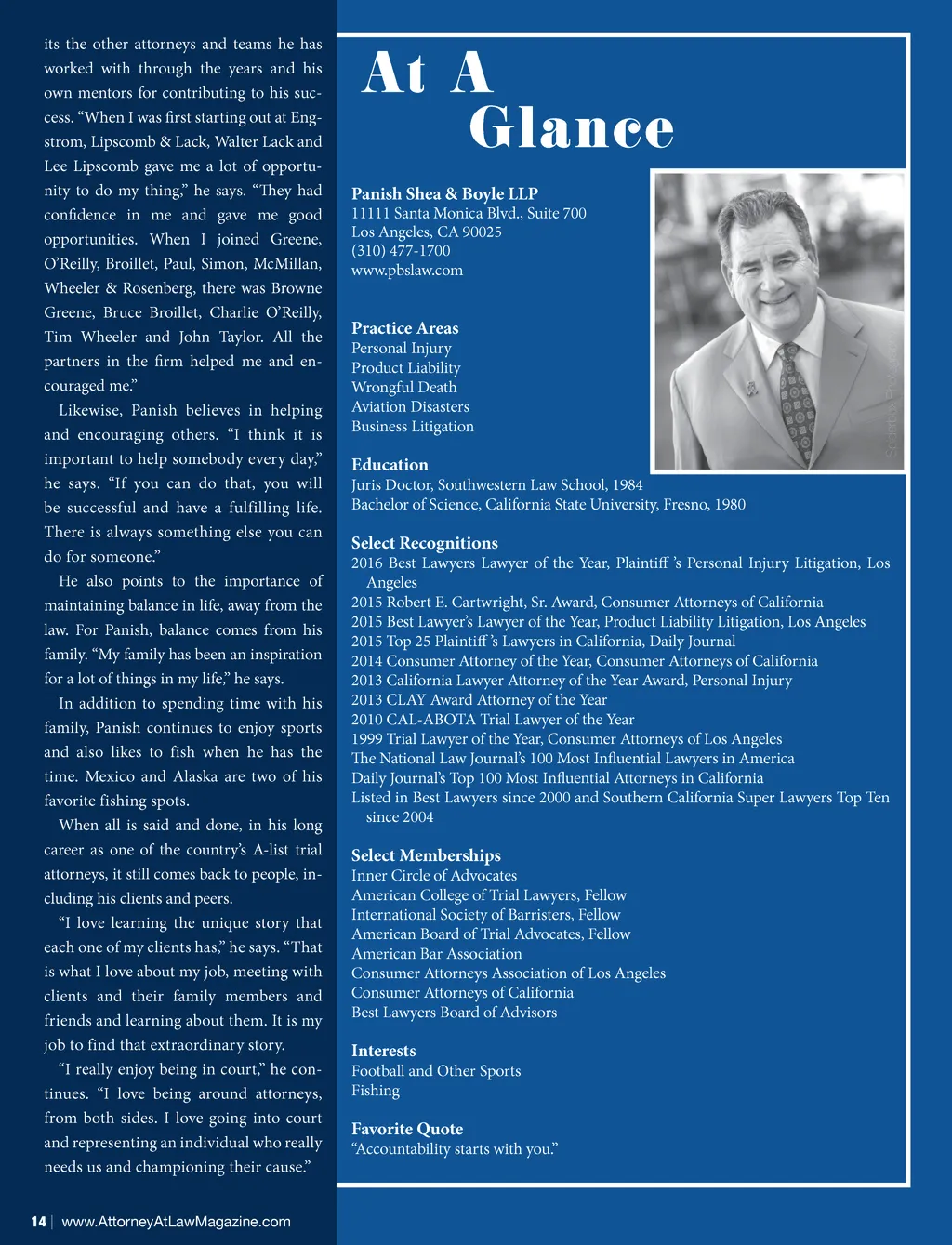 its the other attorneys and teams he has worked with through the years and his own mentors for contributing to his success. “When I was first starting out at Engstrom, Lipscomb & Lack, Walter Lack and Lee Lipscomb gave me a lot of opportunity to do my thing,” he says. “They had confidence in me and gave me good opportunities. When I joined Greene, O’Reilly, Broillet, Paul, Simon, McMillan, Wheeler & Rosenberg, there was Browne Greene, Bruce Broillet, Charlie O’Reilly, Tim Wheeler and John Taylor. All the partners in the firm helped me and encouraged me.”

Likewise, Panish believes in helping and encouraging others. “I think it is important to help somebody every day,” he says. “If you can do that, you will be successful and have a fulfilling life. There is always something else you can do for someone.”

He also points to the importance of maintaining balance in life, away from the law. For Panish, balance comes from his family. “My family has been an inspiration for a lot of things in my life,” he says.

In addition to spending time with his family, Panish continues to enjoy sports and also likes to fish when he has the time. Mexico and Alaska are two of his favorite fishing spots.

When all is said and done, in his long career as one of the country’s A-list trial attorneys, it still comes back to people, including his clients and peers.

“I love learning the unique story that each one of my clients has,” he says. “That is what I love about my job, meeting with clients and their family members and friends and learning about them. It is my job to find that extraordinary story.

“I really enjoy being in court,” he continues. “I love being around attorneys, from both sides. I love going into court and representing an individual who really needs us and championing their cause.”

14 | www.AttorneyAtLawMagazine.com

At A Glance

Panish Shea & Boyle LLP
11111 Santa Monica Blvd., Suite 700
Los Angeles, CA 90025
(310) 477-1700
www.pbslaw.com

Practice Areas
Personal Injury
Product Liability
Wrongful Death
Aviation Disasters
Business Litigation

Education
Juris Doctor, Southwestern Law School, 1984
Bachelor of Science, California State University, Fresno, 1980

Select Recognitions
2016 Best Lawyers Lawyer of the Year, Plaintiff ’s Personal Injury Litigation, Los Angeles
2015 Robert E. Cartwright, Sr. Award, Consumer Attorneys of California
2015 Best Lawyer’s Lawyer of the Year, Product Liability Litigation, Los Angeles
2015 Top 25 Plaintiff ’s Lawyers in California, Daily Journal
2014 Consumer Attorney of the Year, Consumer Attorneys of California
2013 California Lawyer Attorney of the Year Award, Personal Injury
2013 CLAY Award Attorney of the Year
2010 CAL-ABOTA Trial Lawyer of the Year
1999 Trial Lawyer of the Year, Consumer Attorneys of Los Angeles
The National Law Journal’s 100 Most Influential Lawyers in America
Daily Journal’s Top 100 Most Influential Attorneys in California
Listed in Best Lawyers since 2000 and Southern California Super Lawyers Top Ten since 2004

Select Memberships
Inner Circle of Advocates
American College of Trial Lawyers, Fellow
International Society of Barristers, Fellow
American Board of Trial Advocates, Fellow
American Bar Association
Consumer Attorneys Association of Los Angeles
Consumer Attorneys of California
Best Lawyers Board of Advisors

Interests
Football and Other Sports
Fishing

Favorite Quote
“Accountability starts with you.”